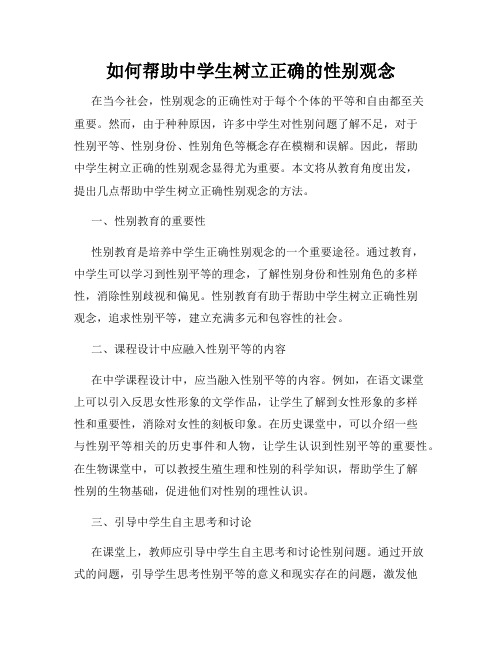 如何帮助中学生树立正确的性别观念

在当今社会，性别观念的正确性对于每个个体的平等和自由都至关重要。然而，由于种种原因，许多中学生对性别问题了解不足，对于性别平等、性别身份、性别角色等概念存在模糊和误解。因此，帮助中学生树立正确的性别观念显得尤为重要。本文将从教育角度出发，提出几点帮助中学生树立正确性别观念的方法。

一、性别教育的重要性

性别教育是培养中学生正确性别观念的一个重要途径。通过教育，中学生可以学习到性别平等的理念，了解性别身份和性别角色的多样性，消除性别歧视和偏见。性别教育有助于帮助中学生树立正确性别观念，追求性别平等，建立充满多元和包容性的社会。

二、课程设计中应融入性别平等的内容

在中学课程设计中，应当融入性别平等的内容。例如，在语文课堂上可以引入反思女性形象的文学作品，让学生了解到女性形象的多样性和重要性，消除对女性的刻板印象。在历史课堂中，可以介绍一些与性别平等相关的历史事件和人物，让学生认识到性别平等的重要性。在生物课堂中，可以教授生殖生理和性别的科学知识，帮助学生了解性别的生物基础，促进他们对性别的理性认识。

三、引导中学生自主思考和讨论

在课堂上，教师应引导中学生自主思考和讨论性别问题。通过开放式的问题，引导学生思考性别平等的意义和现实存在的问题，激发他